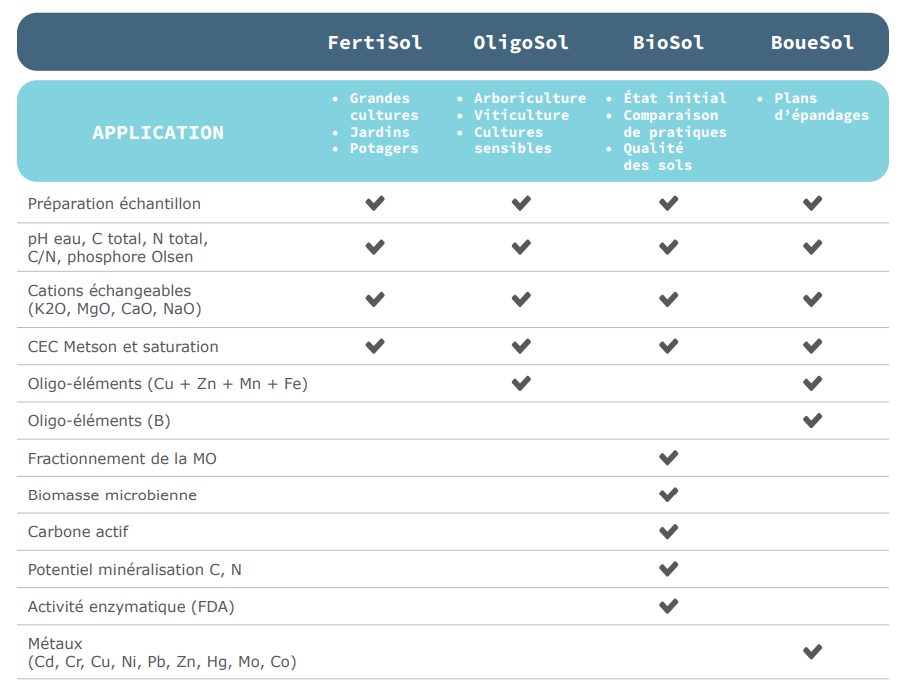 | | FertiSol | OligoSol | BioSol | BoueSol |
|---|---|---|---|---|
| APPLICATION | • Grandes cultures • Jardins • Potagers | • Arboriculture • Viticulture • Cultures sensibles | • État initial • Comparaison de pratiques • Qualité des sols | • Plans d'épandages |
| Préparation échantillon | ✔ | ✔ | ✔ | ✔ |
| pH eau, C total, N total, C/N, phosphore Olsen | ✔ | ✔ | ✔ | ✔ |
| Cations échangeables (K2O, MgO, CaO, NaO) | ✔ | ✔ | ✔ | ✔ |
| CEC Metson et saturation | ✔ | ✔ | ✔ | ✔ |
| Oligo-éléments (Cu + Zn + Mn + Fe) | | ✔ | | ✔ |
| Oligo-éléments (B) | | | | ✔ |
| Fractionnement de la MO | | | ✔ | |
| Biomasse microbienne | | | ✔ | |
| Carbone actif | | | ✔ | |
| Potentiel minéralisation C, N | | | ✔ | |
| Activité enzymatique (FDA) | | | ✔ | |
| Métaux (Cd, Cr, Cu, Ni, Pb, Zn, Hg, Mo, Co) | | | | ✔ |